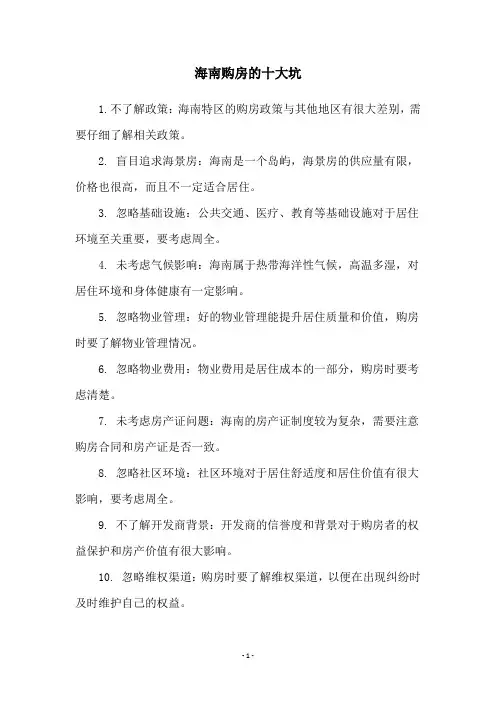 海南购房的十大坑

1. 不了解政策：海南特区的购房政策与其他地区有很大差别，需要仔细了解相关政策。

2. 盲目追求海景房：海南是一个岛屿，海景房的供应量有限，价格也很高，而且不一定适合居住。

3. 忽略基础设施：公共交通、医疗、教育等基础设施对于居住环境至关重要，要考虑周全。

4. 未考虑气候影响：海南属于热带海洋性气候，高温多湿，对居住环境和身体健康有一定影响。

5. 忽略物业管理：好的物业管理能提升居住质量和价值，购房时要了解物业管理情况。

6. 忽略物业费用：物业费用是居住成本的一部分，购房时要考虑清楚。

7. 未考虑房产证问题：海南的房产证制度较为复杂，需要注意购房合同和房产证是否一致。

8. 忽略社区环境：社区环境对于居住舒适度和居住价值有很大影响，要考虑周全。

9. 不了解开发商背景：开发商的信誉度和背景对于购房者的权益保护和房产价值有很大影响。

10. 忽略维权渠道：购房时要了解维权渠道，以便在出现纠纷时及时维护自己的权益。

- 1 -